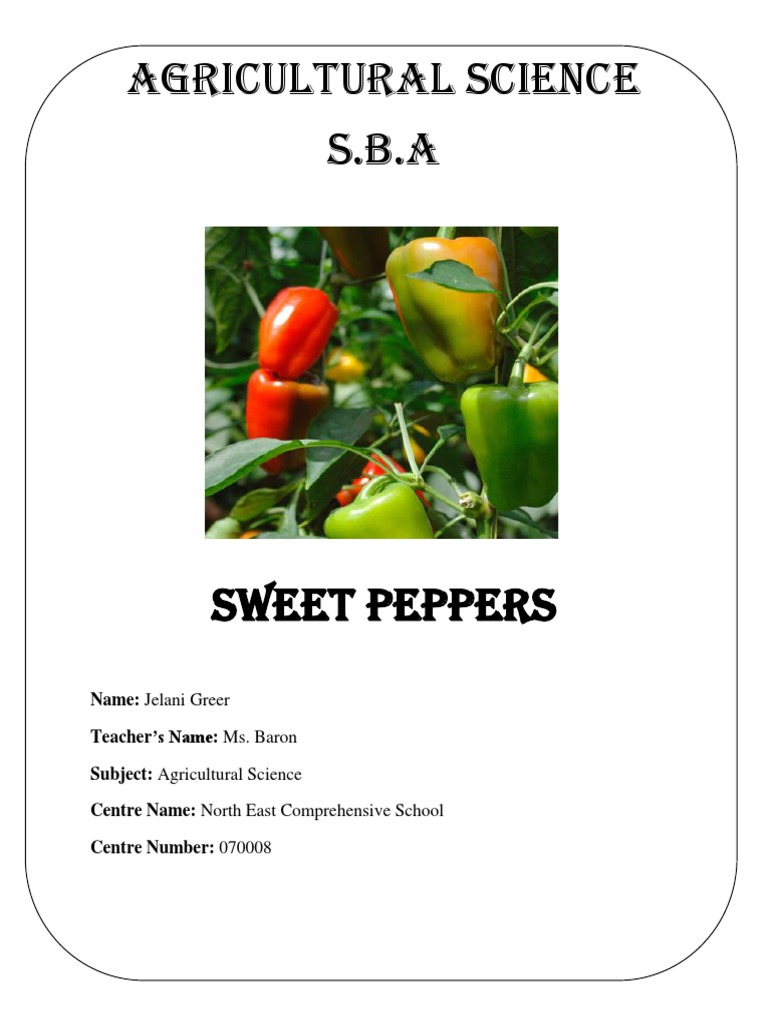 AGRICULTURAL SCIENCE

S.B.A

SWEET PEPPERS

Name: Jelani Greer

Teacher's Name: Ms. Baron

Subject: Agricultural Science

Centre Name: North East Comprehensive School

Centre Number: 070008